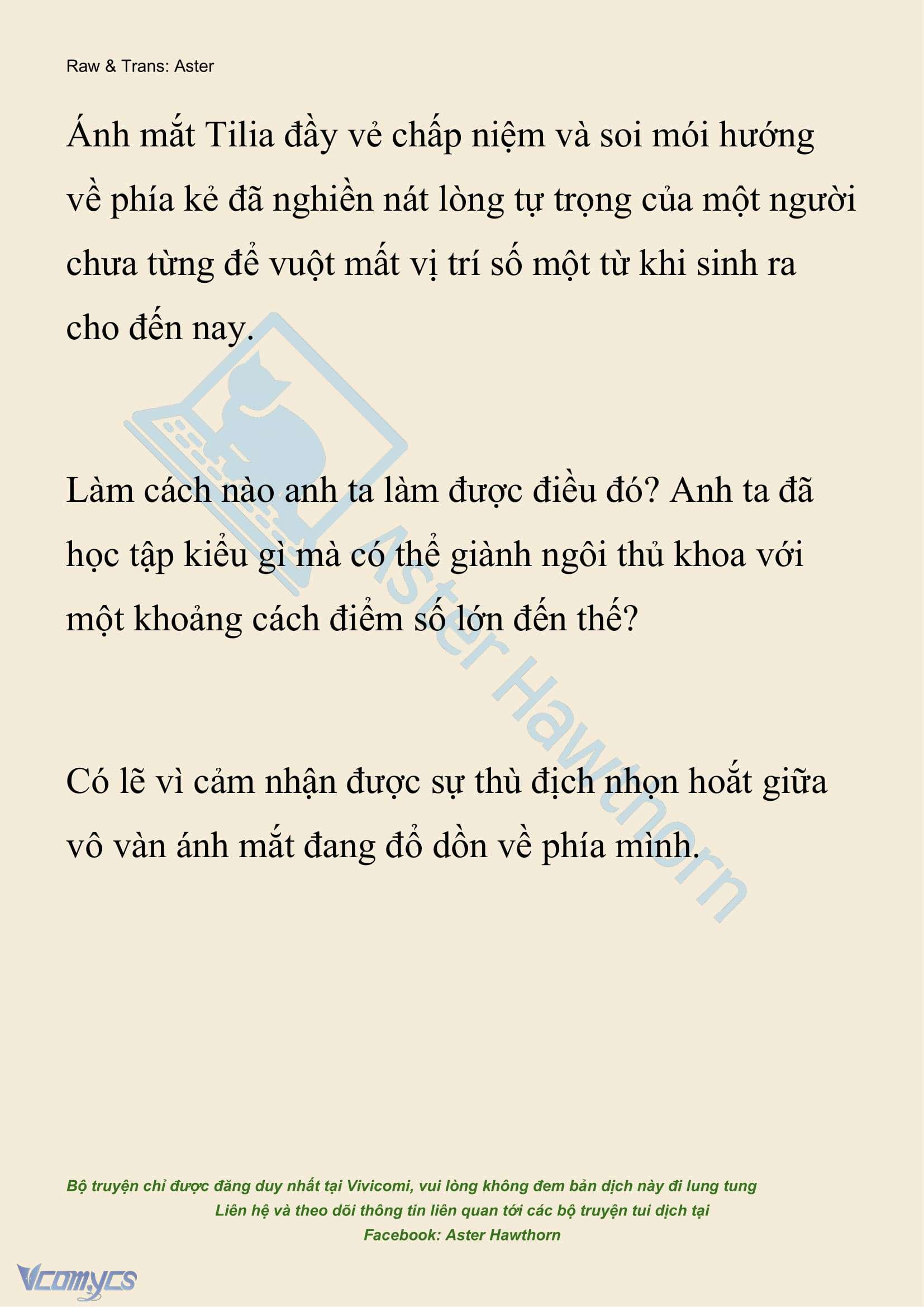 Raw & Trans: Aster

Ánh mắt Tilia đầy vẻ chấp niệm và soi mói hướng về phía kẻ đã nghiền nát lòng tự trọng của một người chưa từng để vuột mất vị trí số một từ khi sinh ra cho đến nay.

Làm cách nào anh ta làm được điều đó? Anh ta đã học tập kiểu gì mà có thể giành ngôi thủ khoa với một khoảng cách điểm số lớn đến thế?

Có lẽ vì cảm nhận được sự thù địch nhọn hoắt giữa vô vàn ánh mắt đang đổ dồn về phía mình.

Aster Hawthorn

Bộ truyện chỉ được đăng duy nhất tại Vivicomi, vui lòng không đem bản dịch này đi lung tung
Liên hệ và theo dõi thông tin liên quan tới các bộ truyện tui dịch tại
Facebook: Aster Hawthorn

Vcomycs